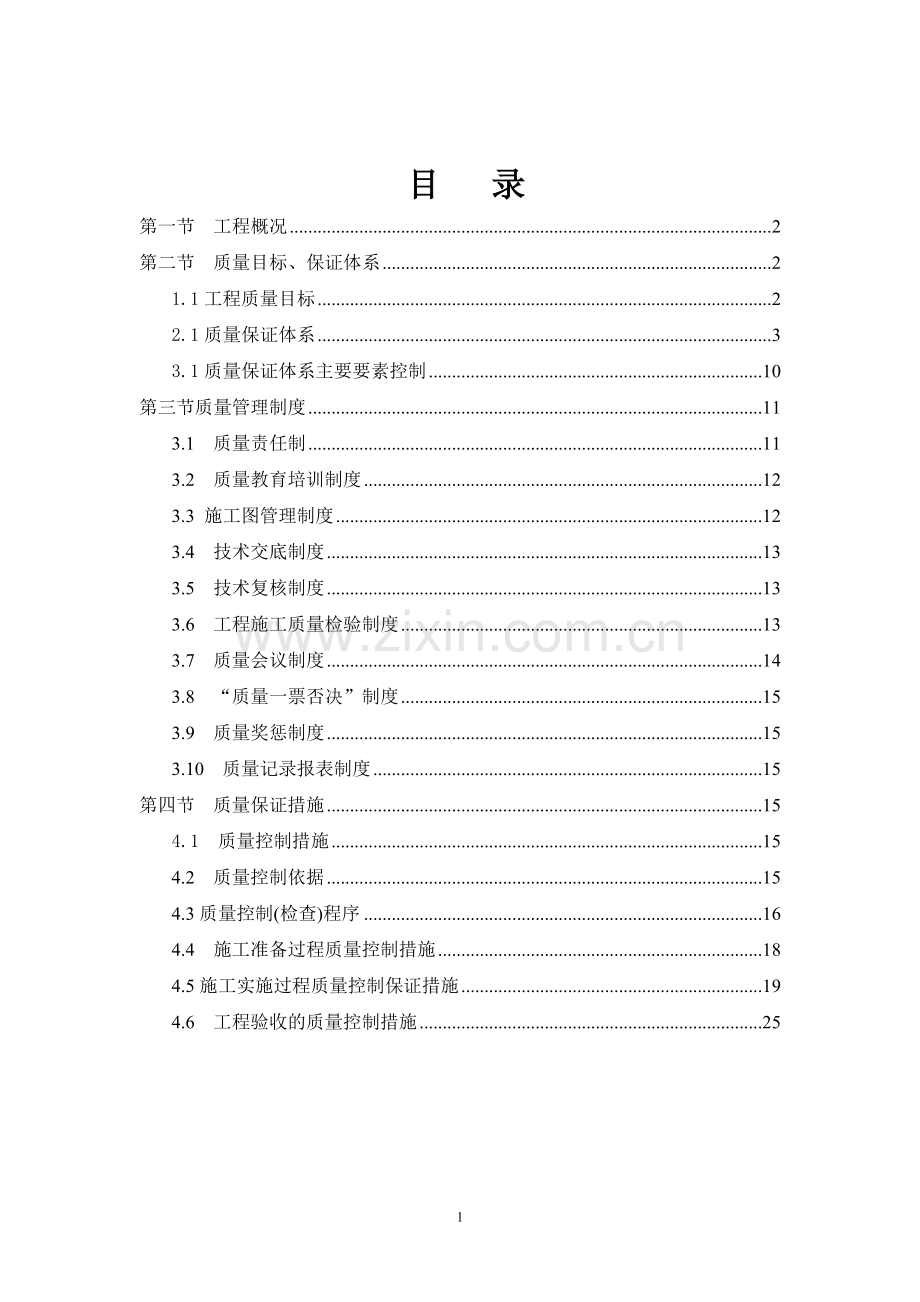 目 录

第一节 工程概况 2

第二节 质量目标、保证体系 2

1.1工程质量目标 2

2.1质量保证体系 3

3.1质量保证体系主要要素控制 10

第三节质量管理制度 11

3.1 质量责任制 11

3.2 质量教育培训制度 12

3.3 施工图管理制度 12

3.4 技术交底制度 13

3.5 技术复核制度 13

3.6 工程施工质量检验制度 13

3.7 质量会议制度 14

3.8 “质量一票否决”制度 15

3.9 质量奖惩制度 15

3.10 质量记录报表制度 15

第四节 质量保证措施 15

4.1 质量控制措施 15

4.2 质量控制依据 15

4.3质量控制(检查)程序 16

4.4 施工准备过程质量控制措施 18

4.5施工实施过程质量控制保证措施 19

4.6 工程验收的质量控制措施 25

1

www.zixin.com.cn